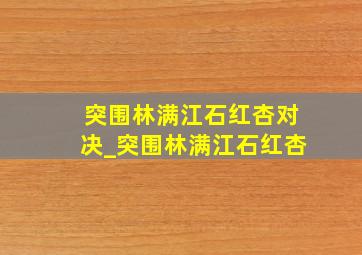 突围林满江石红杏对决_突围林满江石红杏